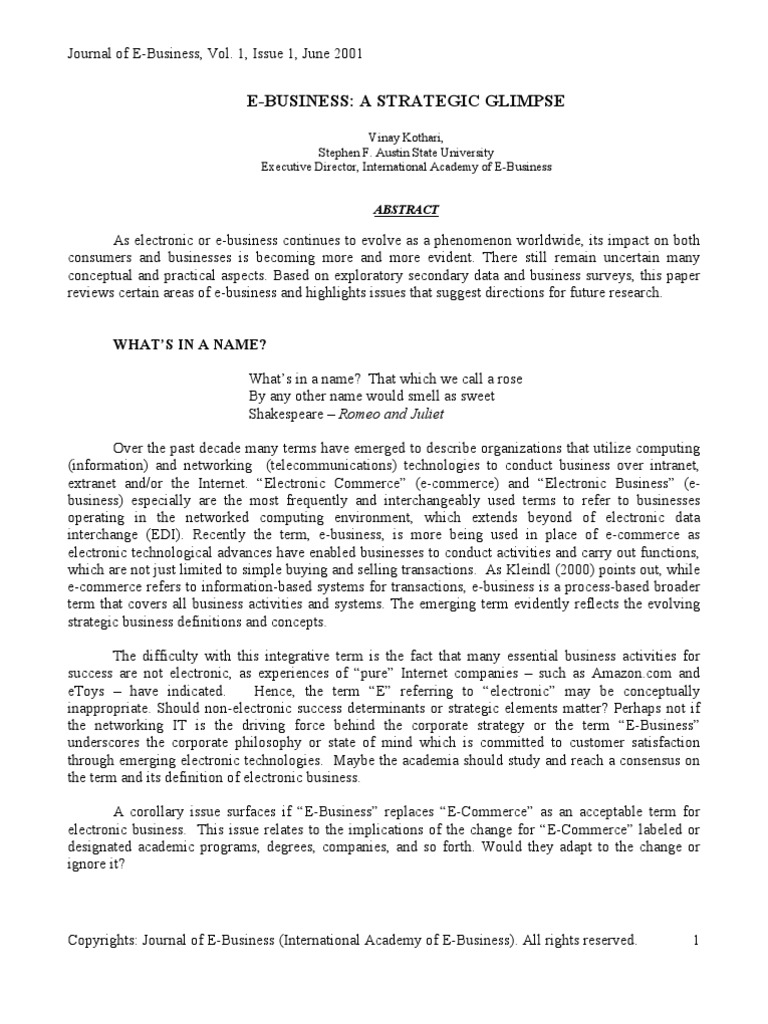 Journal of E-Business, Vol. 1, Issue 1, June 2001

E-BUSINESS: A STRATEGIC GLIMPSE

Vinay Kothari,
Stephen F. Austin State University
Executive Director, International Academy of E-Business

ABSTRACT

As electronic or e-business continues to evolve as a phenomenon worldwide, its impact on both consumers and businesses is becoming more and more evident. There still remain uncertain many conceptual and practical aspects. Based on exploratory secondary data and business surveys, this paper reviews certain areas of e-business and highlights issues that suggest directions for future research.

WHAT'S IN A NAME?

What's in a name? That which we call a rose
By any other name would smell as sweet
Shakespeare – Romeo and Juliet

Over the past decade many terms have emerged to describe organizations that utilize computing (information) and networking (telecommunications) technologies to conduct business over intranet, extranet and/or the Internet. "Electronic Commerce" (e-commerce) and "Electronic Business" (e-business) especially are the most frequently and interchangeably used terms to refer to businesses operating in the networked computing environment, which extends beyond of electronic data interchange (EDI). Recently the term, e-business, is more being used in place of e-commerce as electronic technological advances have enabled businesses to conduct activities and carry out functions, which are not just limited to simple buying and selling transactions. As Kleindl (2000) points out, while e-commerce refers to information-based systems for transactions, e-business is a process-based broader term that covers all business activities and systems. The emerging term evidently reflects the evolving strategic business definitions and concepts.

The difficulty with this integrative term is the fact that many essential business activities for success are not electronic, as experiences of "pure" Internet companies – such as Amazon.com and eToys – have indicated. Hence, the term "E" referring to "electronic" may be conceptually inappropriate. Should non-electronic success determinants or strategic elements matter? Perhaps not if the networking IT is the driving force behind the corporate strategy or the term "E-Business" underscores the corporate philosophy or state of mind which is committed to customer satisfaction through emerging electronic technologies. Maybe the academia should study and reach a consensus on the term and its definition of electronic business.

A corollary issue surfaces if "E-Business" replaces "E-Commerce" as an acceptable term for electronic business. This issue relates to the implications of the change for "E-Commerce" labeled or designated academic programs, degrees, companies, and so forth. Would they adapt to the change or ignore it?

Copyrights: Journal of E-Business (International Academy of E-Business). All rights reserved. 1